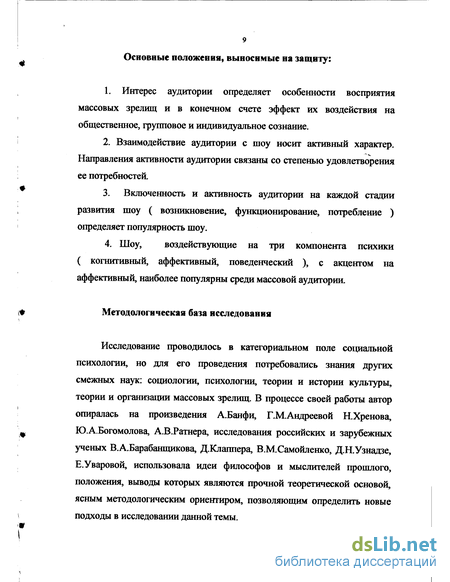 9

Основные положения, выносимые на защиту:

1. Интерес аудитории определяет особенности восприятия массовых зрелищ и в конечном счете эффект их воздействия на общественное, групповое и индивидуальное сознание.

2. Взаимодействие аудитории с шоу носит активный характер. Направления активности аудитории связаны со степенью удовлетворения ее потребностей.

3. Включенность и активность аудитории на каждой стадии развития шоу ( возникновение, функционирование, потребление ) определяет популярность шоу.

4. Шоу, воздействующие на три компонента психики ( когнитивный, аффективный, поведенческий ), с акцентом на аффективный, наиболее популярны среди массовой аудитории.

Методологическая база исследования

Исследование проводилось в категориальном поле социальной психологии, но для его проведения потребовались знания других смежных наук: социологии, психологии, теории и истории культуры, теории и организации массовых зрелищ. В процессе своей работы автор опиралась на произведения А.Банфи, Г.М.Андреевой Н.Хренова, Ю.А.Богомолова, А.В.Ратнера, исследования российских и зарубежных ученых В.А.Барабанщикова, Д.Клаппера, В.М.Самойленко, Д.Н.Узнадзе, Е.Уваровой, использовала идеи философов и мыслителей прошлого, положения, выводы которых являются прочной теоретической основой, ясным методологическим ориентиром, позволяющим определить новые подходы в исследовании данной темы.

dsLib.net
библиотека диссертаций